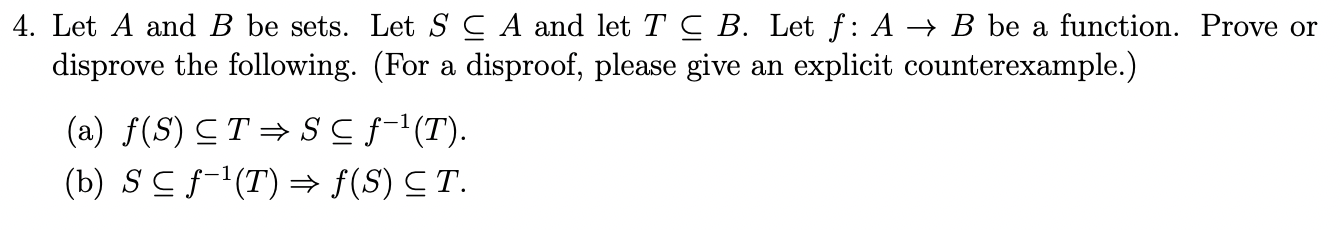 4. Let $A$ and $B$ be sets. Let $S \subseteq A$ and let $T \subseteq B$. Let $f \colon A \to B$ be a function. Prove or disprove the following. (For a disproof, please give an explicit counterexample.)

(a) $f(S) \subseteq T \Rightarrow S \subseteq f^{-1}(T)$.

(b) $S \subseteq f^{-1}(T) \Rightarrow f(S) \subseteq T$.